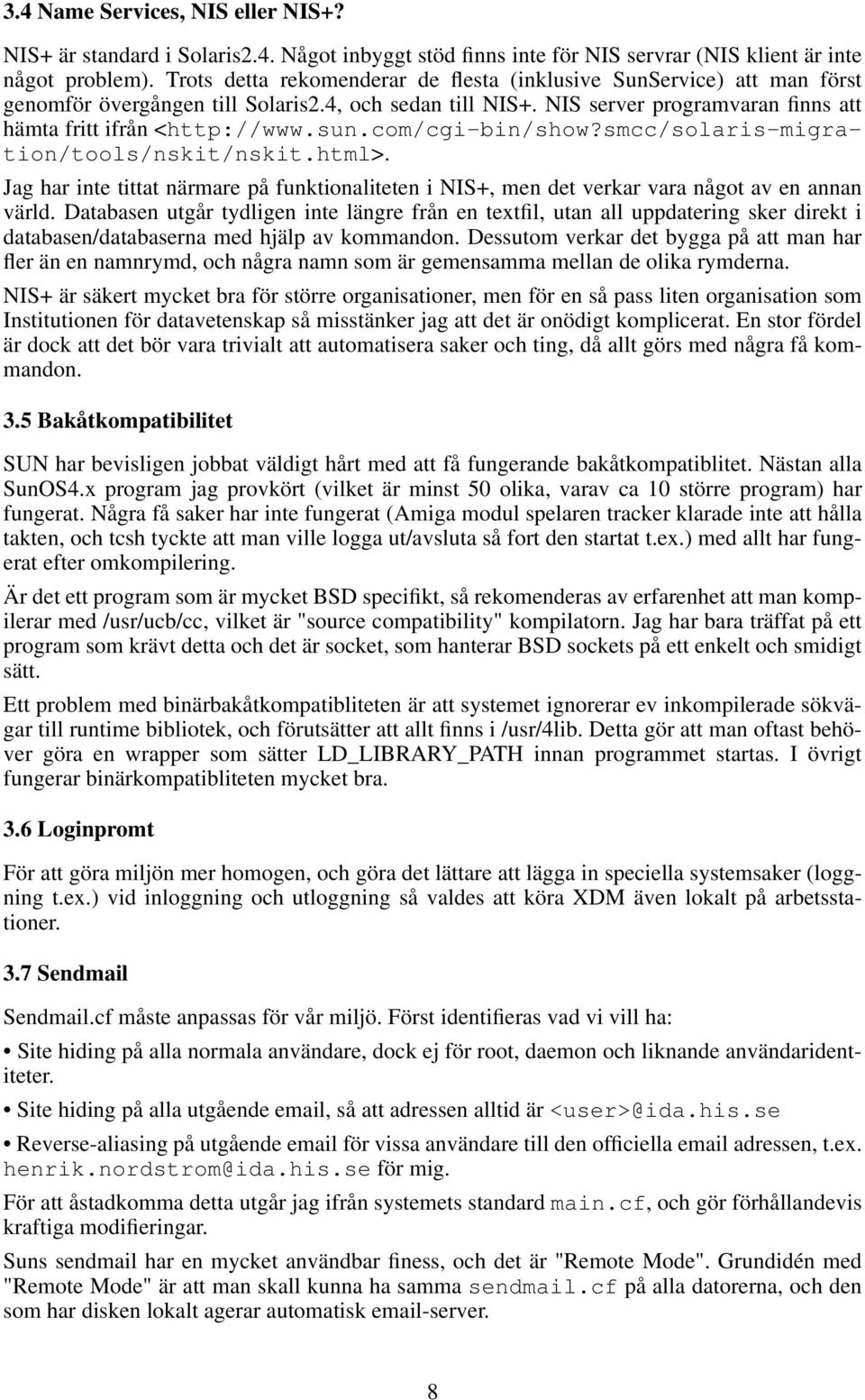 3.4 Name Services, NIS eller NIS+?

NIS+ är standard i Solaris2.4. Något inbyggt stöd finns inte för NIS servrar (NIS klient är inte något problem). Trots detta rekomenderar de flesta (inklusive SunService) att man först genomför övergången till Solaris2.4, och sedan till NIS+. NIS server programvaran finns att hämta fritt ifrån <http://www.sun.com/cgi-bin/show?smcc/solaris-migration/tools/nskit/nskit.html>.

Jag har inte tittat närmare på funktionaliteten i NIS+, men det verkar vara något av en annan värld. Databasen utgår tydligen inte längre från en textfil, utan all uppdatering sker direkt i databasen/databaserna med hjälp av kommandon. Dessutom verkar det bygga på att man har fler än en namnrymd, och några namn som är gemensamma mellan de olika rymderna.

NIS+ är säkert mycket bra för större organisationer, men för en så pass liten organisation som Institutionen för datavetenskap så misstänker jag att det är onödigt komplicerat. En stor fördel är dock att det bör vara trivialt att automatisera saker och ting, då allt görs med några få kommandon.

3.5 Bakåtkompatibilitet

SUN har bevisligen jobbat väldigt hårt med att få fungerande bakåtkompatiblitet. Nästan alla SunOS4.x program jag provkört (vilket är minst 50 olika, varav ca 10 större program) har fungerat. Några få saker har inte fungerat (Amiga modul spelaren tracker klarade inte att hålla takten, och tcsh tyckte att man ville logga ut/avsluta så fort den startat t.ex.) med allt har fungerat efter omkompilering.

Är det ett program som är mycket BSD specifikt, så rekomenderas av erfarenhet att man kompilerar med /usr/ucb/cc, vilket är "source compatibility" kompilatorn. Jag har bara träffat på ett program som krävt detta och det är socket, som hanterar BSD sockets på ett enkelt och smidigt sätt.

Ett problem med binärbakåtkompatibliteten är att systemet ignorerar ev inkompilerade sökvägar till runtime bibliotek, och förutsätter att allt finns i /usr/4lib. Detta gör att man oftast behöver göra en wrapper som sätter LD_LIBRARY_PATH innan programmet startas. I övrigt fungerar binärkompatibliteten mycket bra.

3.6 Loginpromt

För att göra miljön mer homogen, och göra det lättare att lägga in speciella systemsaker (loggning t.ex.) vid inloggning och utloggning så valdes att köra XDM även lokalt på arbetsstationer.

3.7 Sendmail

Sendmail.cf måste anpassas för vår miljö. Först identifieras vad vi vill ha:

• Site hiding på alla normala användare, dock ej för root, daemon och liknande användaridentiteter.

• Site hiding på alla utgående email, så att adressen alltid är <user>@ida.his.se

• Reverse-aliasing på utgående email för vissa användare till den officiella email adressen, t.ex. henrik.nordstrom@ida.his.se för mig.

För att åstadkomma detta utgår jag ifrån systemets standard main.cf, och gör förhållandevis kraftiga modifieringar.

Suns sendmail har en mycket användbar finess, och det är "Remote Mode". Grundidén med "Remote Mode" är att man skall kunna ha samma sendmail.cf på alla datorerna, och den som har disken lokalt agerar automatisk email-server.

8